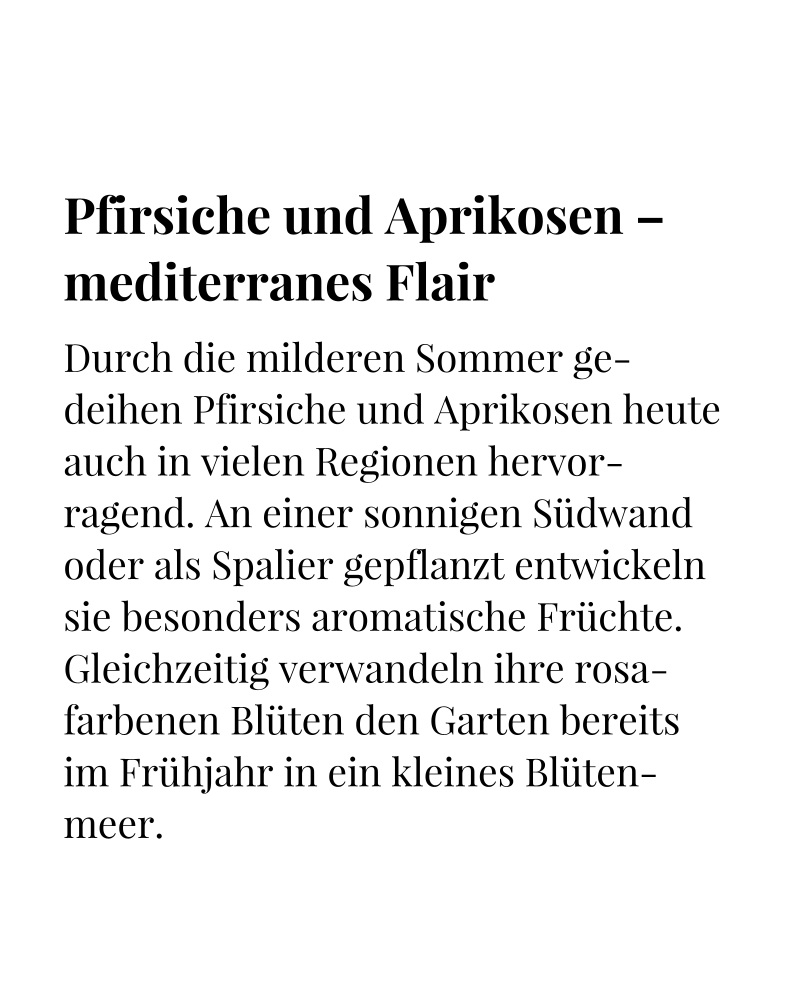 Pfirsiche und Aprikosen – mediterranes Flair

Durch die milderen Sommer gedeihen Pfirsiche und Aprikosen heute auch in vielen Regionen hervorragend. An einer sonnigen Südwand oder als Spalier gepflanzt entwickeln sie besonders aromatische Früchte. Gleichzeitig verwandeln ihre rosafarbenen Blüten den Garten bereits im Frühjahr in ein kleines Blütenmeer.